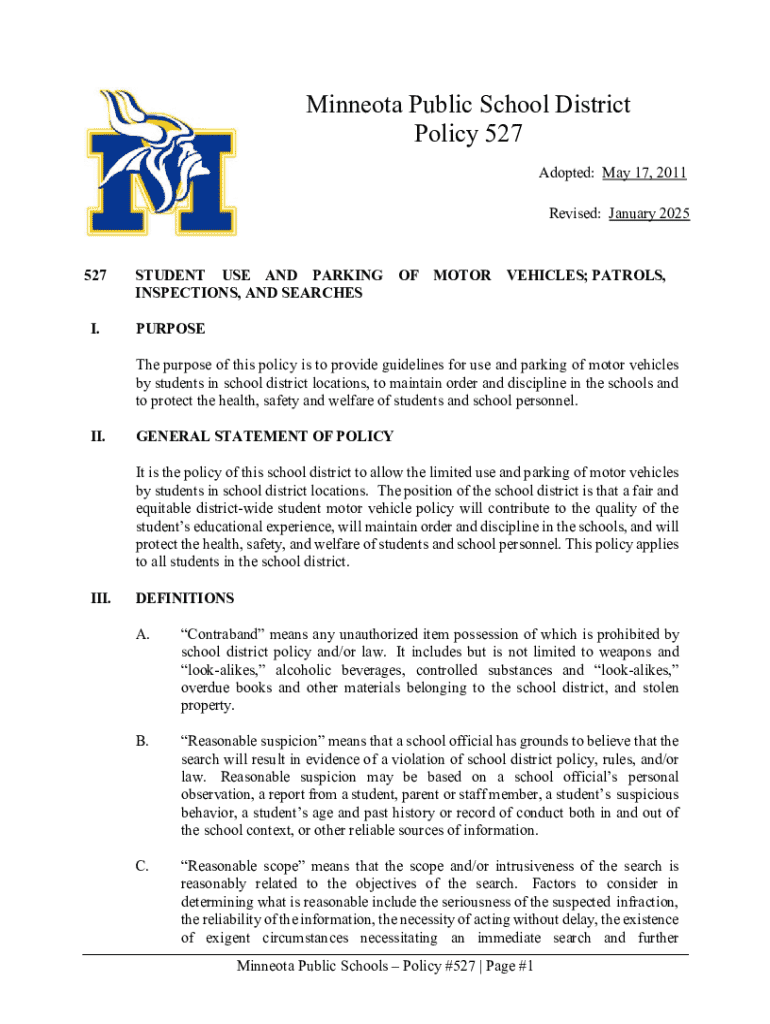 Minneota Public School District
Policy 527

Adopted: May 17, 2011

Revised: January 2025

527 STUDENT USE AND PARKING OF MOTOR VEHICLES; PATROLS, INSPECTIONS, AND SEARCHES

I. PURPOSE

The purpose of this policy is to provide guidelines for use and parking of motor vehicles by students in school district locations, to maintain order and discipline in the schools and to protect the health, safety and welfare of students and school personnel.

II. GENERAL STATEMENT OF POLICY

It is the policy of this school district to allow the limited use and parking of motor vehicles by students in school district locations. The position of the school district is that a fair and equitable district-wide student motor vehicle policy will contribute to the quality of the student's educational experience, will maintain order and discipline in the schools, and will protect the health, safety, and welfare of students and school personnel. This policy applies to all students in the school district.

III. DEFINITIONS

A. "Contraband" means any unauthorized item possession of which is prohibited by school district policy and/or law. It includes but is not limited to weapons and "look-alikes," alcoholic beverages, controlled substances and "look-alikes," overdue books and other materials belonging to the school district, and stolen property.

B. "Reasonable suspicion" means that a school official has grounds to believe that the search will result in evidence of a violation of school district policy, rules, and/or law. Reasonable suspicion may be based on a school official's personal observation, a report from a student, parent or staff member, a student's suspicious behavior, a student's age and past history or record of conduct both in and out of the school context, or other reliable sources of information.

C. "Reasonable scope" means that the scope and/or intrusiveness of the search is reasonably related to the objectives of the search. Factors to consider in determining what is reasonable include the seriousness of the suspected infraction, the reliability of the information, the necessity of acting without delay, the existence of exigent circumstances necessitating an immediate search and further

Minneota Public Schools – Policy #527 | Page #1